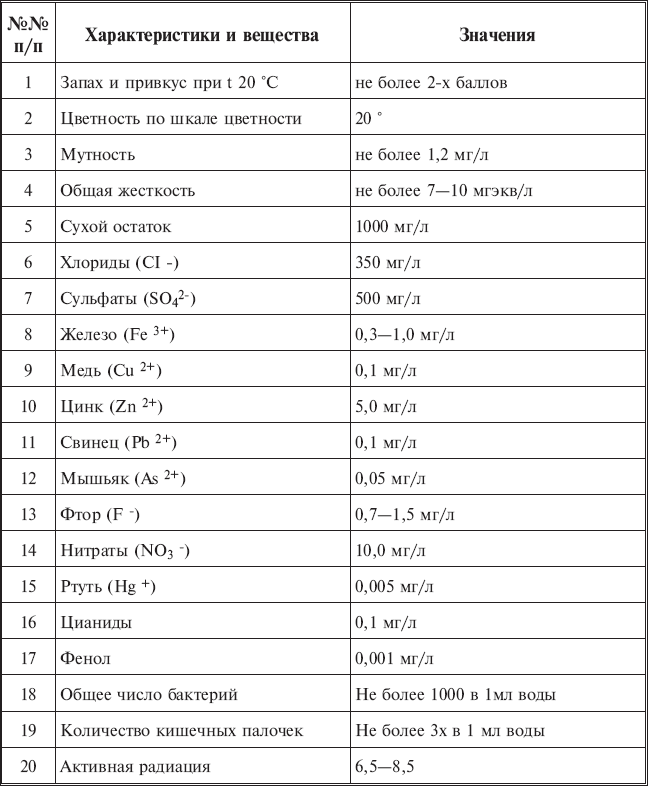 | №№ п/п | Характеристики и вещества | Значения |
|---|---|---|
| 1 | Запах и привкус при t 20 °C | не более 2-х баллов |
| 2 | Цветность по шкале цветности | 20 ° |
| 3 | Мутность | не более 1,2 мг/л |
| 4 | Общая жесткость | не более 7—10 мгэкв/л |
| 5 | Сухой остаток | 1000 мг/л |
| 6 | Хлориды (CI -) | 350 мг/л |
| 7 | Сульфаты ($SO_4^{2-}$) | 500 мг/л |
| 8 | Железо ($Fe^{3+}$) | 0,3—1,0 мг/л |
| 9 | Медь ($Cu^{2+}$) | 0,1 мг/л |
| 10 | Цинк ($Zn^{2+}$) | 5,0 мг/л |
| 11 | Свинец ($Pb^{2+}$) | 0,1 мг/л |
| 12 | Мышьяк ($As^{2+}$) | 0,05 мг/л |
| 13 | Фтор ($F^-$) | 0,7—1,5 мг/л |
| 14 | Нитраты ($NO_3^-$) | 10,0 мг/л |
| 15 | Ртуть ($Hg^+$) | 0,005 мг/л |
| 16 | Цианиды | 0,1 мг/л |
| 17 | Фенол | 0,001 мг/л |
| 18 | Общее число бактерий | Не более 1000 в 1мл воды |
| 19 | Количество кишечных палочек | Не более 3х в 1 мл воды |
| 20 | Активная радиация | 6,5—8,5 |